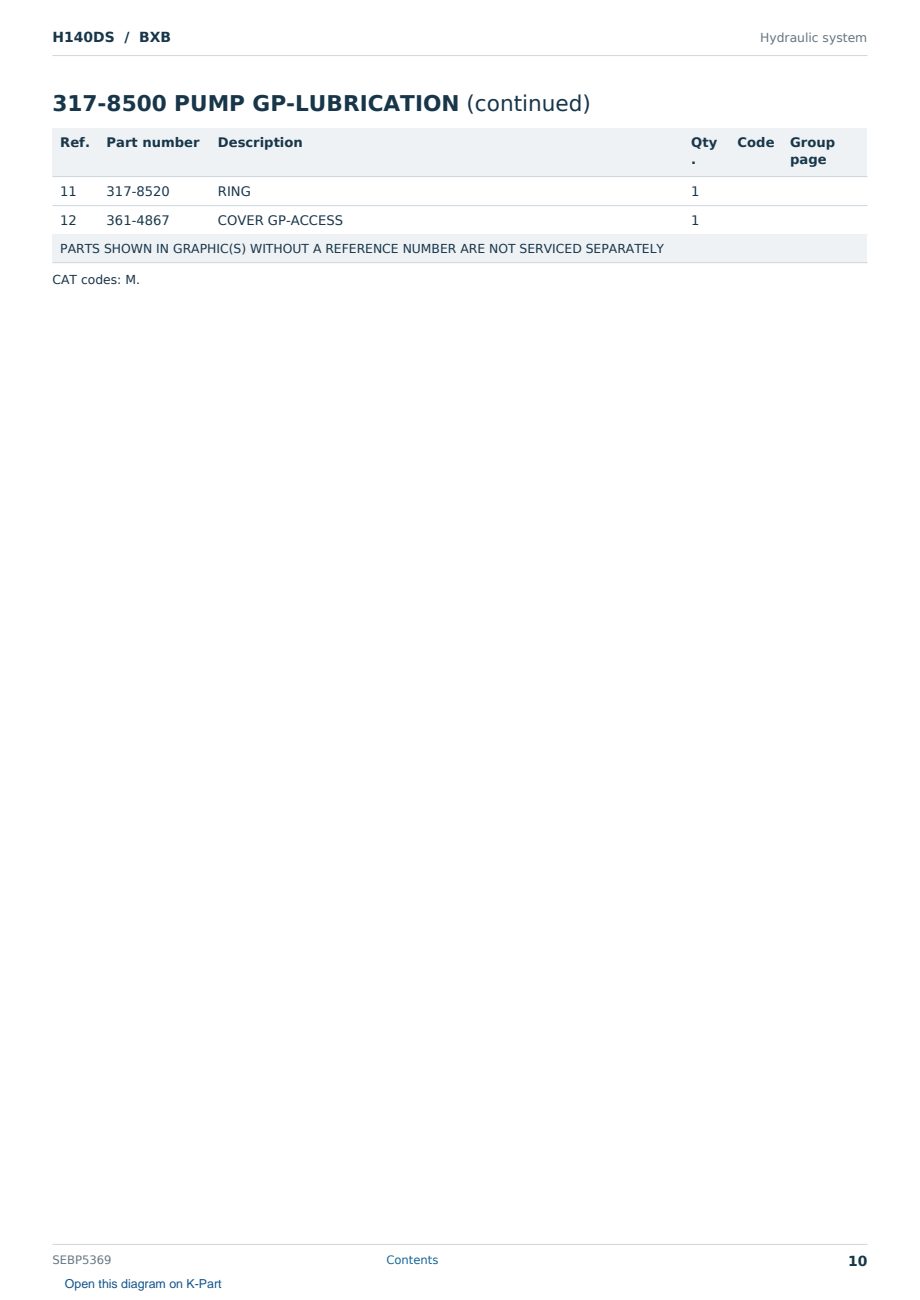 H140DS / BXB

Hydraulic system

317-8500 PUMP GP-LUBRICATION (continued)

| Ref. | Part number | Description | Qty. | Code | Group page |
|---|---|---|---|---|---|
| 11 | 317-8520 | RING | 1 | | |
| 12 | 361-4867 | COVER GP-ACCESS | 1 | | |
| PARTS SHOWN IN GRAPHIC(S) WITHOUT A REFERENCE NUMBER ARE NOT SERVICED SEPARATELY | | | | | |

CAT codes: M.

SEBP5369

Contents

10

Open this diagram on K-Part